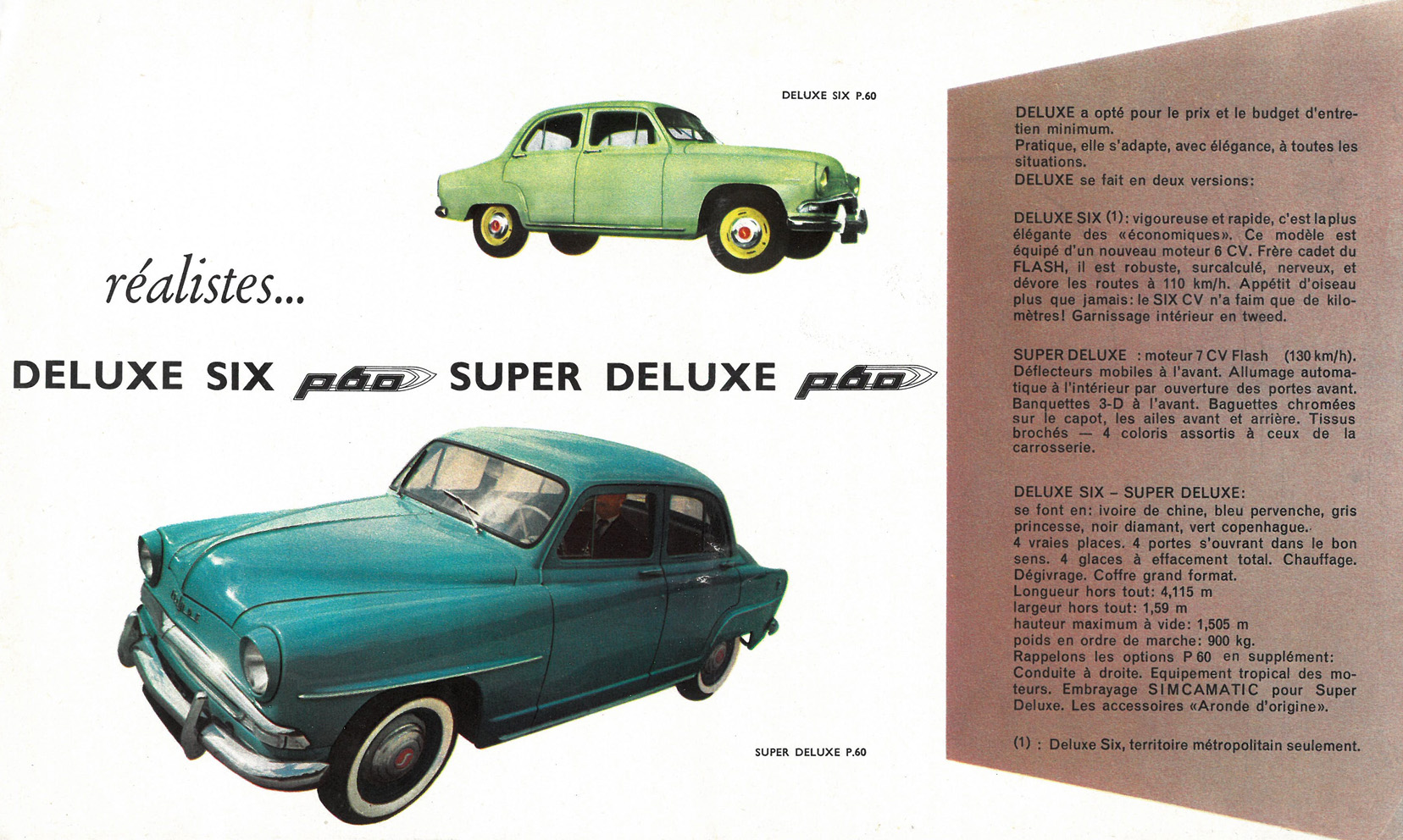 DELUXE SIX P.60

réalistes...

DELUXE SIX p60 SUPER DELUXE p60

SUPER DELUXE P.60

DELUXE a opté pour le prix et le budget d'entretien minimum.
Pratique, elle s'adapte, avec élégance, à toutes les situations.
DELUXE se fait en deux versions:

DELUXE SIX (1): vigoureuse et rapide, c'est la plus élégante des «économiques». Ce modèle est équipé d'un nouveau moteur 6 CV. Frère cadet du FLASH, il est robuste, surcalculé, nerveux, et dévore les routes à 110 km/h. Appétit d'oiseau plus que jamais: le SIX CV n'a faim que de kilomètres! Garnissage intérieur en tweed.

SUPER DELUXE : moteur 7 CV Flash (130 km/h). Déflecteurs mobiles à l'avant. Allumage automatique à l'intérieur par ouverture des portes avant. Banquettes 3-D à l'avant. Baguettes chromées sur le capot, les ailes avant et arrière. Tissus brochés — 4 coloris assortis à ceux de la carrosserie.

DELUXE SIX – SUPER DELUXE:
se font en: ivoire de chine, bleu pervenche, gris princesse, noir diamant, vert copenhague.
4 vraies places. 4 portes s'ouvrant dans le bon sens. 4 glaces à effacement total. Chauffage. Dégivrage. Coffre grand format.
Longueur hors tout: 4,115 m
largeur hors tout: 1,59 m
hauteur maximum à vide: 1,505 m
poids en ordre de marche: 900 kg.
Rappelons les options P 60 en supplément:
Conduite à droite. Equipement tropical des moteurs. Embrayage SIMCAMATIC pour Super Deluxe. Les accessoires «Aronde d'origine».

(1) : Deluxe Six, territoire métropolitain seulement.